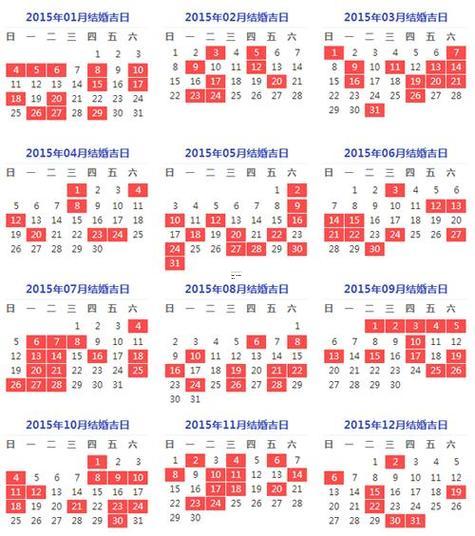 2015年01月结婚吉日

| 日 | 一 | 二 | 三 | 四 | 五 | 六 |
|---|---|---|---|---|---|---|
| | | | | 1 | 2 | 3 |
| 4 | 5 | 6 | 7 | 8 | 9 | 10 |
| 11 | 12 | 13 | 14 | 15 | 16 | 17 |
| 18 | 19 | 20 | 21 | 22 | 23 | 24 |
| 25 | 26 | 27 | 28 | 29 | 30 | 31 |

2015年02月结婚吉日

| 日 | 一 | 二 | 三 | 四 | 五 | 六 |
|---|---|---|---|---|---|---|
| 1 | 2 | 3 | 4 | 5 | 6 | 7 |
| 8 | 9 | 10 | 11 | 12 | 13 | 14 |
| 15 | 16 | 17 | 18 | 19 | 20 | 21 |
| 22 | 23 | 24 | 25 | 26 | 27 | 28 |

2015年03月结婚吉日

| 日 | 一 | 二 | 三 | 四 | 五 | 六 |
|---|---|---|---|---|---|---|
| 1 | 2 | 3 | 4 | 5 | 6 | 7 |
| 8 | 9 | 10 | 11 | 12 | 13 | 14 |
| 15 | 16 | 17 | 18 | 19 | 20 | 21 |
| 22 | 23 | 24 | 25 | 26 | 27 | 28 |
| 29 | 30 | 31 | | | | |

2015年04月结婚吉日

| 日 | 一 | 二 | 三 | 四 | 五 | 六 |
|---|---|---|---|---|---|---|
| | | | 1 | 2 | 3 | 4 |
| 5 | 6 | 7 | 8 | 9 | 10 | 11 |
| 12 | 13 | 14 | 15 | 16 | 17 | 18 |
| 19 | 20 | 21 | 22 | 23 | 24 | 25 |
| 26 | 27 | 28 | 29 | 30 | | |

2015年05月结婚吉日

| 日 | 一 | 二 | 三 | 四 | 五 | 六 |
|---|---|---|---|---|---|---|
| | | | | | 1 | 2 |
| 3 | 4 | 5 | 6 | 7 | 8 | 9 |
| 10 | 11 | 12 | 13 | 14 | 15 | 16 |
| 17 | 18 | 19 | 20 | 21 | 22 | 23 |
| 24 | 25 | 26 | 27 | 28 | 29 | 30 |
| 31 | | | | | | |

2015年06月结婚吉日

| 日 | 一 | 二 | 三 | 四 | 五 | 六 |
|---|---|---|---|---|---|---|
| | 1 | 2 | 3 | 4 | 5 | 6 |
| 7 | 8 | 9 | 10 | 11 | 12 | 13 |
| 14 | 15 | 16 | 17 | 18 | 19 | 20 |
| 21 | 22 | 23 | 24 | 25 | 26 | 27 |
| 28 | 29 | 30 | | | | |

2015年07月结婚吉日

| 日 | 一 | 二 | 三 | 四 | 五 | 六 |
|---|---|---|---|---|---|---|
| | | | 1 | 2 | 3 | 4 |
| 5 | 6 | 7 | 8 | 9 | 10 | 11 |
| 12 | 13 | 14 | 15 | 16 | 17 | 18 |
| 19 | 20 | 21 | 22 | 23 | 24 | 25 |
| 26 | 27 | 28 | 29 | 30 | 31 | |

2015年08月结婚吉日

| 日 | 一 | 二 | 三 | 四 | 五 | 六 |
|---|---|---|---|---|---|---|
| | | | | | | 1 |
| 2 | 3 | 4 | 5 | 6 | 7 | 8 |
| 9 | 10 | 11 | 12 | 13 | 14 | 15 |
| 16 | 17 | 18 | 19 | 20 | 21 | 22 |
| 23 | 24 | 25 | 26 | 27 | 28 | 29 |
| 30 | 31 | | | | | |

2015年09月结婚吉日

| 日 | 一 | 二 | 三 | 四 | 五 | 六 |
|---|---|---|---|---|---|---|
| | | 1 | 2 | 3 | 4 | 5 |
| 6 | 7 | 8 | 9 | 10 | 11 | 12 |
| 13 | 14 | 15 | 16 | 17 | 18 | 19 |
| 20 | 21 | 22 | 23 | 24 | 25 | 26 |
| 27 | 28 | 29 | 30 | | | |

2015年10月结婚吉日

| 日 | 一 | 二 | 三 | 四 | 五 | 六 |
|---|---|---|---|---|---|---|
| | | | | 1 | 2 | 3 |
| 4 | 5 | 6 | 7 | 8 | 9 | 10 |
| 11 | 12 | 13 | 14 | 15 | 16 | 17 |
| 18 | 19 | 20 | 21 | 22 | 23 | 24 |
| 25 | 26 | 27 | 28 | 29 | 30 | 31 |

2015年11月结婚吉日

| 日 | 一 | 二 | 三 | 四 | 五 | 六 |
|---|---|---|---|---|---|---|
| 1 | 2 | 3 | 4 | 5 | 6 | 7 |
| 8 | 9 | 10 | 11 | 12 | 13 | 14 |
| 15 | 16 | 17 | 18 | 19 | 20 | 21 |
| 22 | 23 | 24 | 25 | 26 | 27 | 28 |
| 29 | 30 | | | | | |

2015年12月结婚吉日

| 日 | 一 | 二 | 三 | 四 | 五 | 六 |
|---|---|---|---|---|---|---|
| | | 1 | 2 | 3 | 4 | 5 |
| 6 | 7 | 8 | 9 | 10 | 11 | 12 |
| 13 | 14 | 15 | 16 | 17 | 18 | 19 |
| 20 | 21 | 22 | 23 | 24 | 25 | 26 |
| 27 | 28 | 29 | 30 | 31 | | |